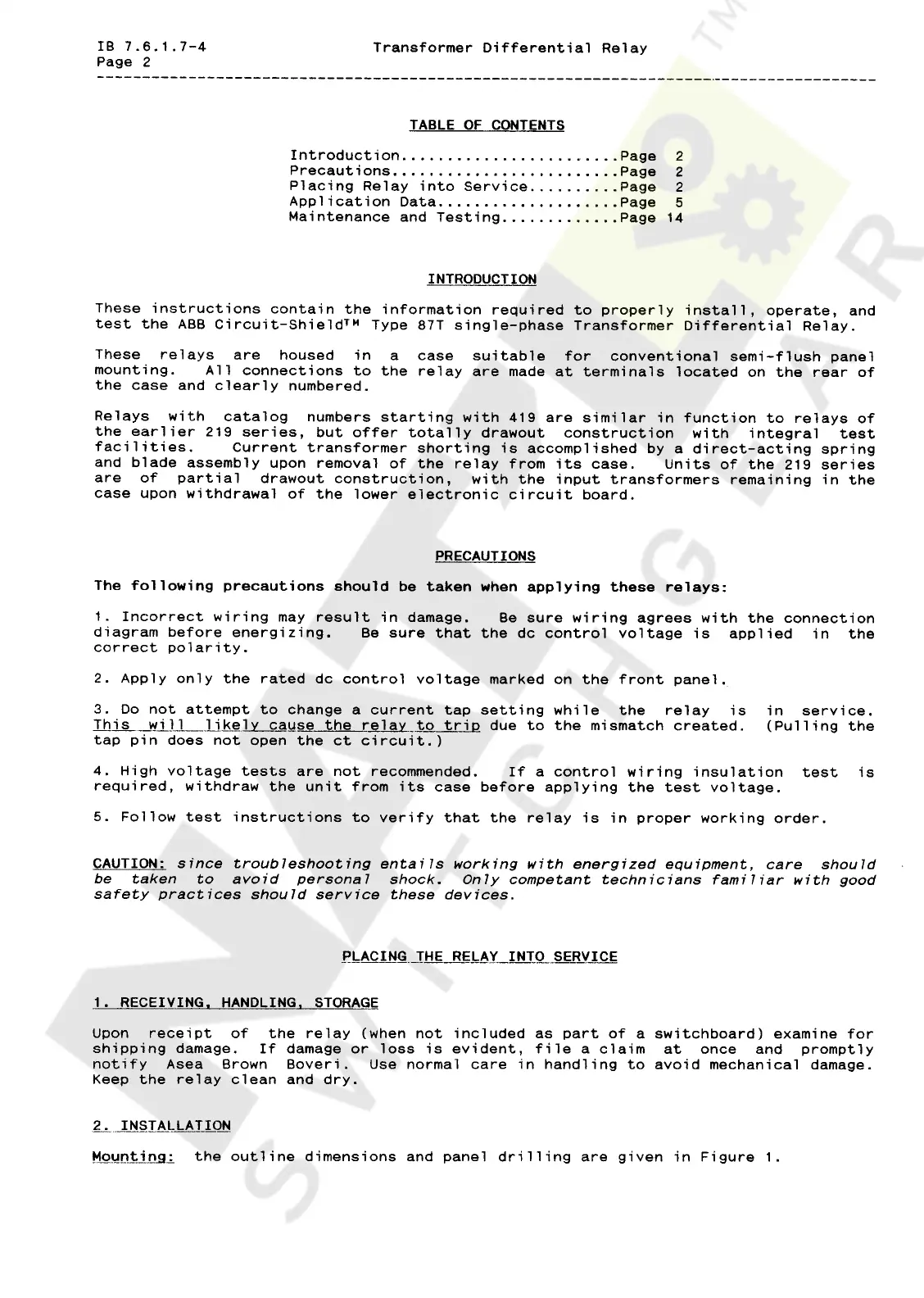 IB 7.6.1.7-4
Page 2

Transformer Differential Relay

TABLE OF CONTENTS

Introduction Page 2
Precautions Page 2
Placing Relay into Service Page 2
Application Data Page 5
Maintenance and Testing Page 14

INTRODUCTION

These instructions contain the information required to properly install, operate, and test the ABB Circuit-Shield™ Type 87T single-phase Transformer Differential Relay.

These relays are housed in a case suitable for conventional semi-flush panel mounting. All connections to the relay are made at terminals located on the rear of the case and clearly numbered.

Relays with catalog numbers starting with 419 are similar in function to relays of the earlier 219 series, but offer totally drawout construction with integral test facilities. Current transformer shorting is accomplished by a direct-acting spring and blade assembly upon removal of the relay from its case. Units of the 219 series are of partial drawout construction, with the input transformers remaining in the case upon withdrawal of the lower electronic circuit board.

PRECAUTIONS

The following precautions should be taken when applying these relays:

1. Incorrect wiring may result in damage. Be sure wiring agrees with the connection diagram before energizing. Be sure that the dc control voltage is applied in the correct polarity.

2. Apply only the rated dc control voltage marked on the front panel.

3. Do not attempt to change a current tap setting while the relay is in service. This will likely cause the relay to trip due to the mismatch created. (Pulling the tap pin does not open the ct circuit.)

4. High voltage tests are not recommended. If a control wiring insulation test is required, withdraw the unit from its case before applying the test voltage.

5. Follow test instructions to verify that the relay is in proper working order.

CAUTION: since troubleshooting entails working with energized equipment, care should be taken to avoid personal shock. Only competant technicians familiar with good safety practices should service these devices.

PLACING THE RELAY INTO SERVICE

1. RECEIVING, HANDLING, STORAGE

Upon receipt of the relay (when not included as part of a switchboard) examine for shipping damage. If damage or loss is evident, file a claim at once and promptly notify Asea Brown Boveri. Use normal care in handling to avoid mechanical damage. Keep the relay clean and dry.

2. INSTALLATION

Mounting: the outline dimensions and panel drilling are given in Figure 1.